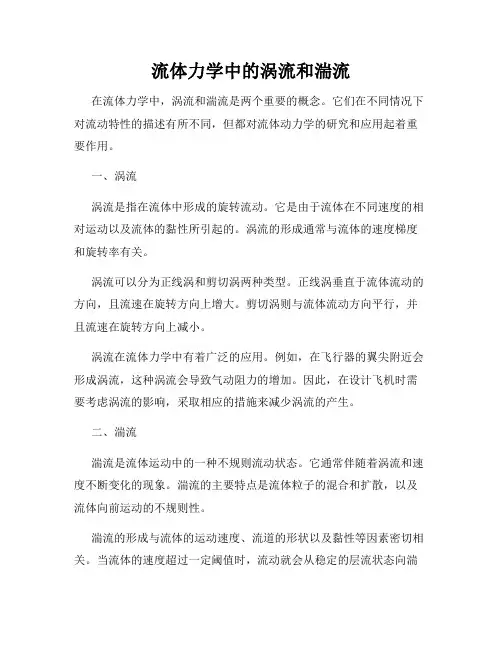 流体力学中的涡流和湍流

在流体力学中，涡流和湍流是两个重要的概念。它们在不同情况下对流动特性的描述有所不同，但都对流体动力学的研究和应用起着重要作用。

一、涡流

涡流是指在流体中形成的旋转流动。它是由于流体在不同速度的相对运动以及流体的黏性所引起的。涡流的形成通常与流体的速度梯度和旋转率有关。

涡流可以分为正线涡和剪切涡两种类型。正线涡垂直于流体流动的方向，且流速在旋转方向上增大。剪切涡则与流体流动方向平行，并且流速在旋转方向上减小。

涡流在流体力学中有着广泛的应用。例如，在飞行器的翼尖附近会形成涡流，这种涡流会导致气动阻力的增加。因此，在设计飞机时需要考虑涡流的影响，采取相应的措施来减少涡流的产生。

二、湍流

湍流是流体运动中的一种不规则流动状态。它通常伴随着涡流和速度不断变化的现象。湍流的主要特点是流体粒子的混合和扩散，以及流体向前运动的不规则性。

湍流的形成与流体的运动速度、流道的形状以及黏性等因素密切相关。当流体的速度超过一定阈值时，流动就会从稳定的层流状态向湍